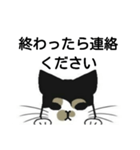 終わったら連絡
ください